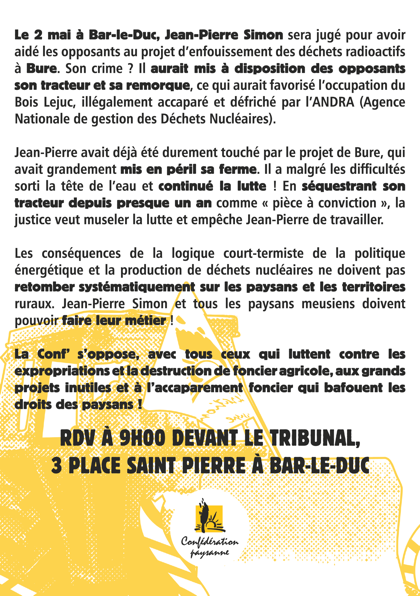 Le 2 mai à Bar-le-Duc, Jean-Pierre Simon sera jugé pour avoir aidé les opposants au projet d'enfouissement des déchets radioactifs à Bure. Son crime ? Il aurait mis à disposition des opposants son tracteur et sa remorque, ce qui aurait favorisé l'occupation du Bois Lejuc, illégalement accaparé et défriché par l'ANDRA (Agence Nationale de gestion des Déchets Nucléaires).

Jean-Pierre avait déjà été durement touché par le projet de Bure, qui avait grandement mis en péril sa ferme. Il a malgré les difficultés sorti la tête de l'eau et continué la lutte ! En séquestrant son tracteur depuis presque un an comme « pièce à conviction », la justice veut museler la lutte et empêche Jean-Pierre de travailler.

Les conséquences de la logique court-termiste de la politique énergétique et la production de déchets nucléaires ne doivent pas retomber systématiquement sur les paysans et les territoires ruraux. Jean-Pierre Simon et tous les paysans meusiens doivent pouvoir faire leur métier !

La Conf' s'oppose, avec tous ceux qui luttent contre les expropriations et la destruction de foncier agricole, aux grands projets inutiles et à l'accaparement foncier qui bafouent les droits des paysans !

RDV À 9H00 DEVANT LE TRIBUNAL,
3 PLACE SAINT PIERRE À BAR-LE-DUC

Confédération paysanne